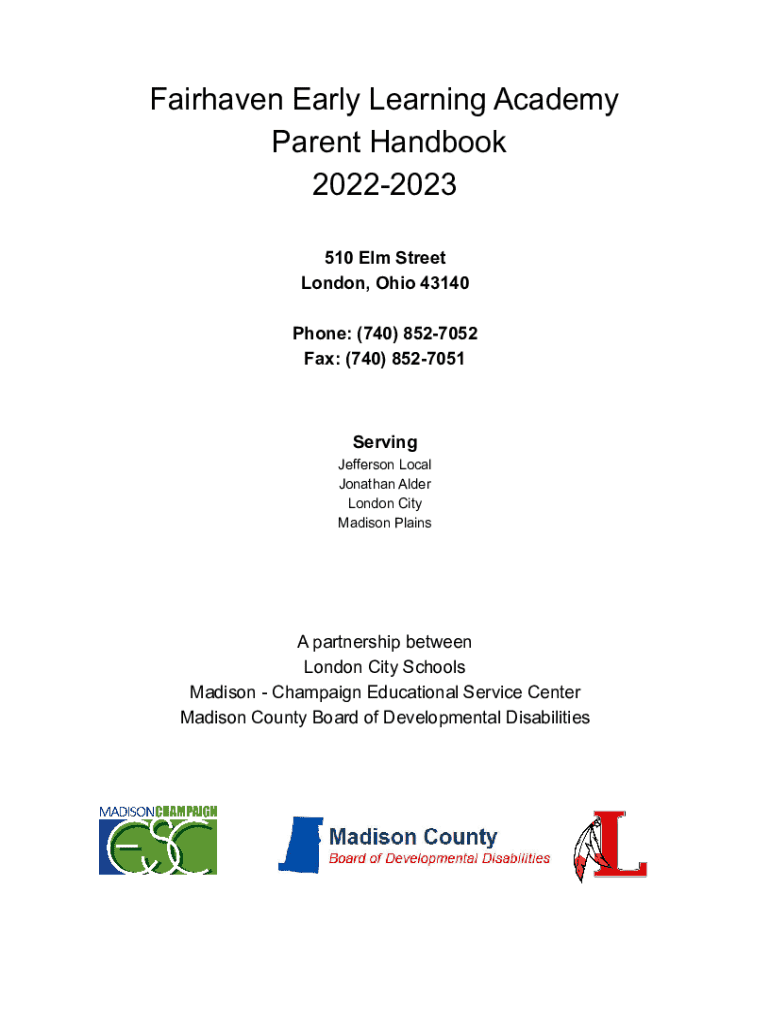 Fairhaven Early Learning Academy
Parent Handbook
2022-2023

510 Elm Street
London, Ohio 43140

Phone: (740) 852-7052
Fax: (740) 852-7051

Serving
Jefferson Local
Jonathan Alder
London City
Madison Plains

A partnership between
London City Schools
Madison - Champaign Educational Service Center
Madison County Board of Developmental Disabilities

MADISONCHAMPAIGN
ESC

Madison County
Board of Developmental Disabilities

L